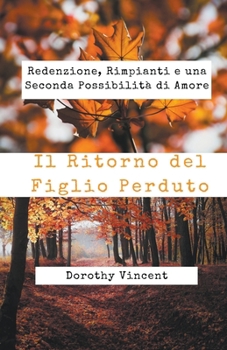 Redenzione, Rimpianti e una Seconda Possibilità di Amore

Il Ritorno del Figlio Perduto

Dorothy Vincent